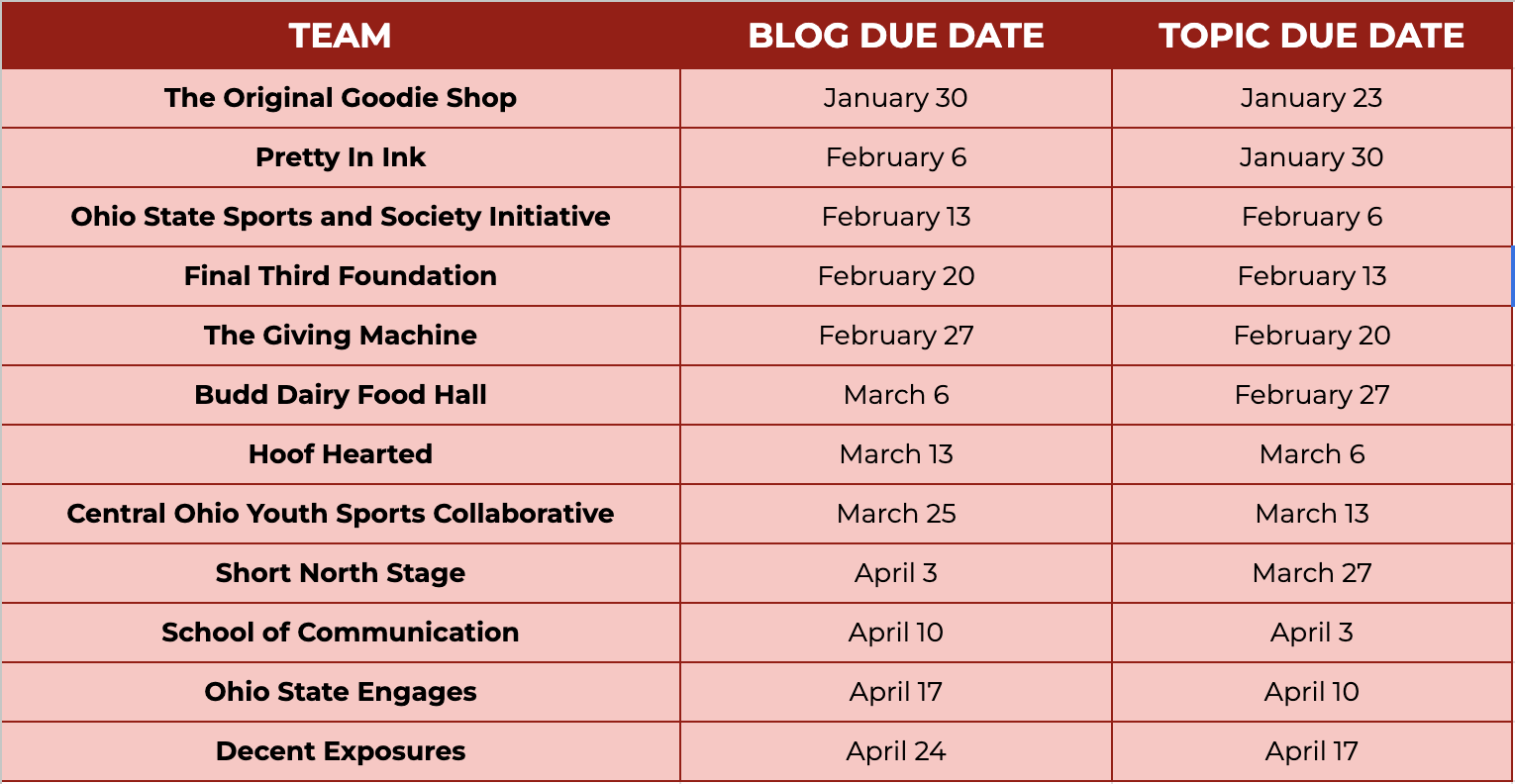 | TEAM | BLOG DUE DATE | TOPIC DUE DATE |
|---|---|---|
| The Original Goodie Shop | January 30 | January 23 |
| Pretty In Ink | February 6 | January 30 |
| Ohio State Sports and Society Initiative | February 13 | February 6 |
| Final Third Foundation | February 20 | February 13 |
| The Giving Machine | February 27 | February 20 |
| Budd Dairy Food Hall | March 6 | February 27 |
| Hoof Hearted | March 13 | March 6 |
| Central Ohio Youth Sports Collaborative | March 25 | March 13 |
| Short North Stage | April 3 | March 27 |
| School of Communication | April 10 | April 3 |
| Ohio State Engages | April 17 | April 10 |
| Decent Exposures | April 24 | April 17 |